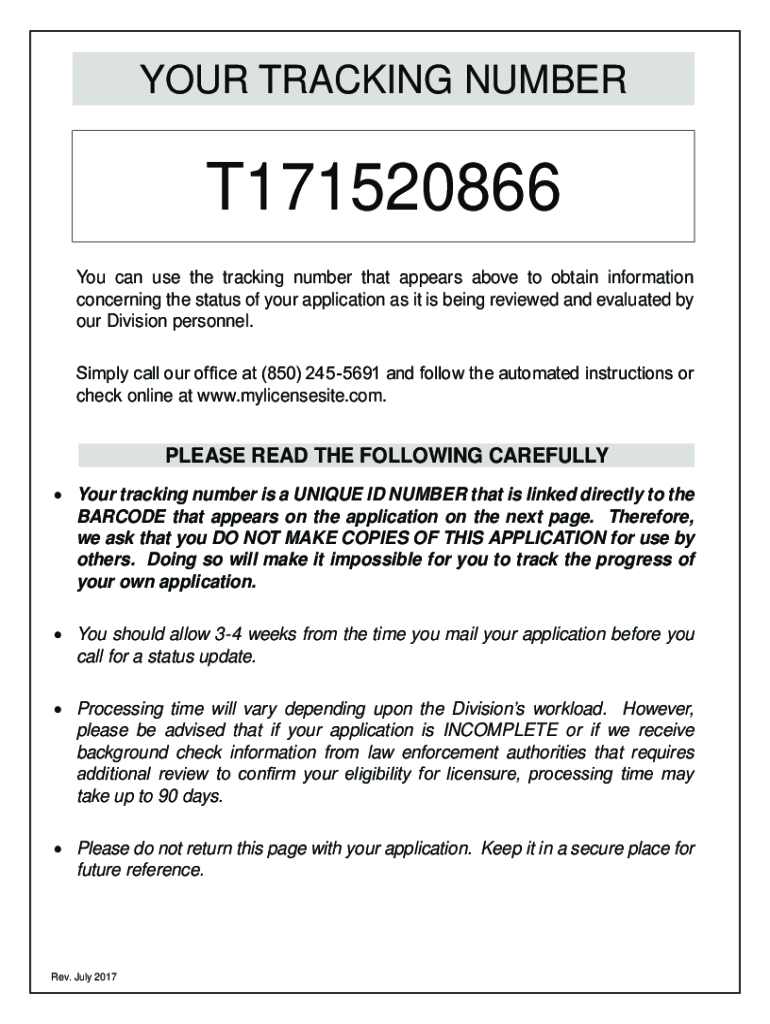 YOUR TRACKING NUMBER

T171520866

You can use the tracking number that appears above to obtain information concerning the status of your application as it is being reviewed and evaluated by our Division personnel.

Simply call our office at (850) 245-5691 and follow the automated instructions or check online at www.mylicensesite.com.

PLEASE READ THE FOLLOWING CAREFULLY

• Your tracking number is a UNIQUE ID NUMBER that is linked directly to the BARCODE that appears on the application on the next page. Therefore, we ask that you DO NOT MAKE COPIES OF THIS APPLICATION for use by others. Doing so will make it impossible for you to track the progress of your own application.

• You should allow 3-4 weeks from the time you mail your application before you call for a status update.

• Processing time will vary depending upon the Division's workload. However, please be advised that if your application is INCOMPLETE or if we receive background check information from law enforcement authorities that requires additional review to confirm your eligibility for licensure, processing time may take up to 90 days.

• Please do not return this page with your application. Keep it in a secure place for future reference.

Rev. July 2017